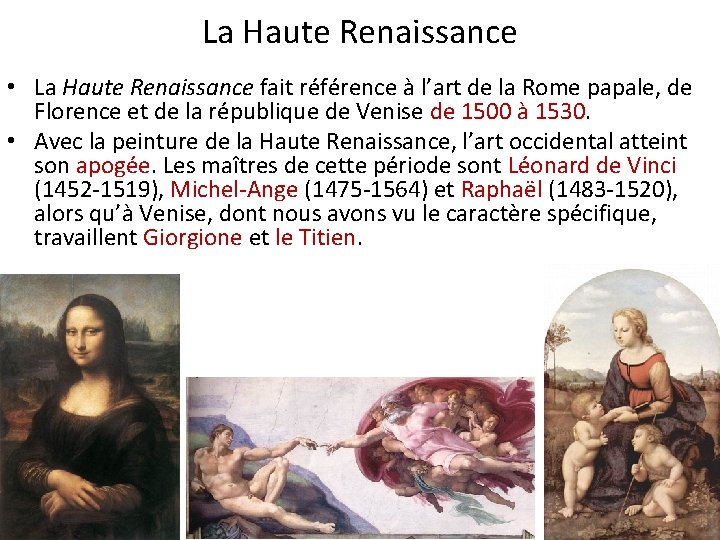 La Haute Renaissance

• La Haute Renaissance fait référence à l'art de la Rome papale, de Florence et de la république de Venise de 1500 à 1530.
• Avec la peinture de la Haute Renaissance, l'art occidental atteint son apogée. Les maîtres de cette période sont Léonard de Vinci (1452-1519), Michel-Ange (1475-1564) et Raphaël (1483-1520), alors qu'à Venise, dont nous avons vu le caractère spécifique, travaillent Giorgione et le Titien.